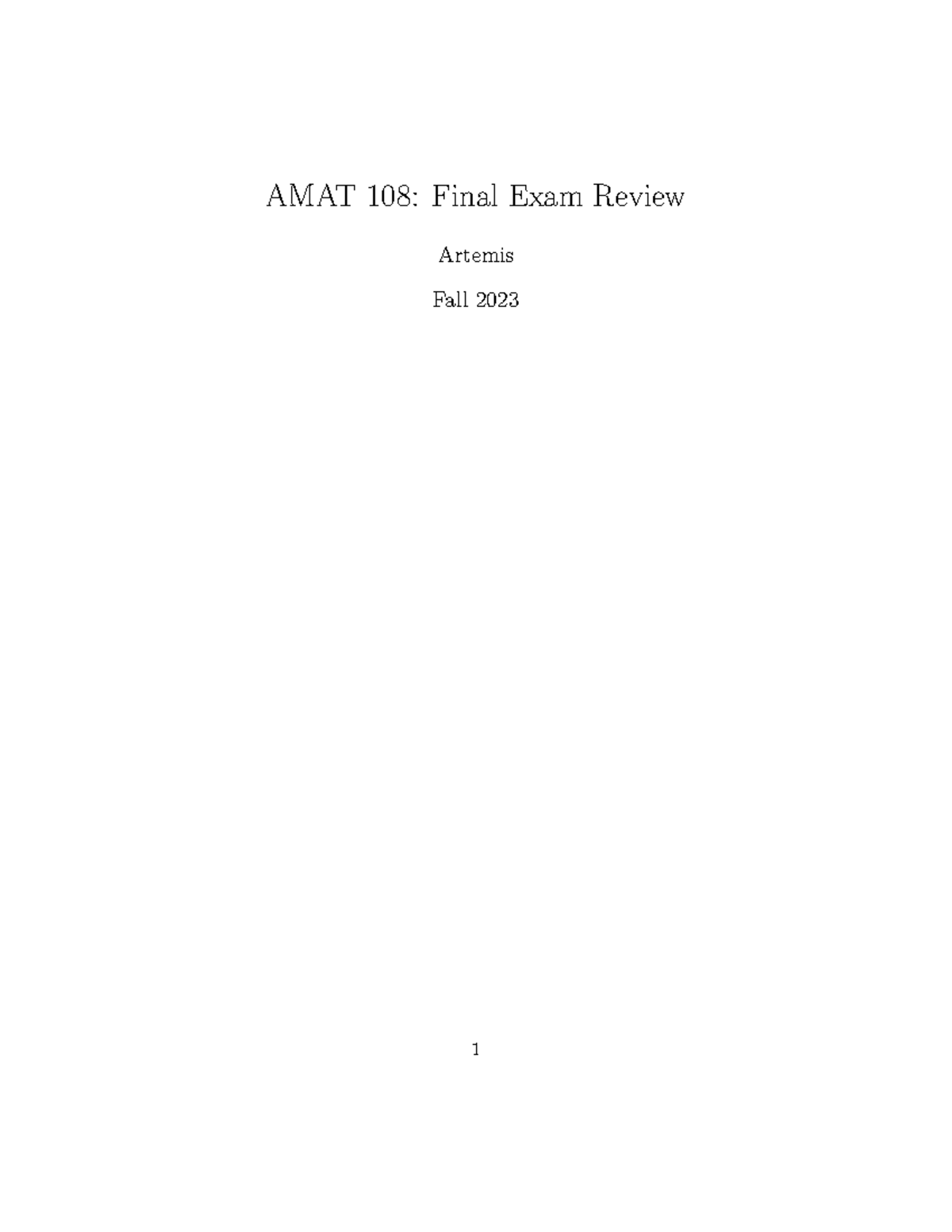 AMAT 108: Final Exam Review

Artemis

Fall 2023

1